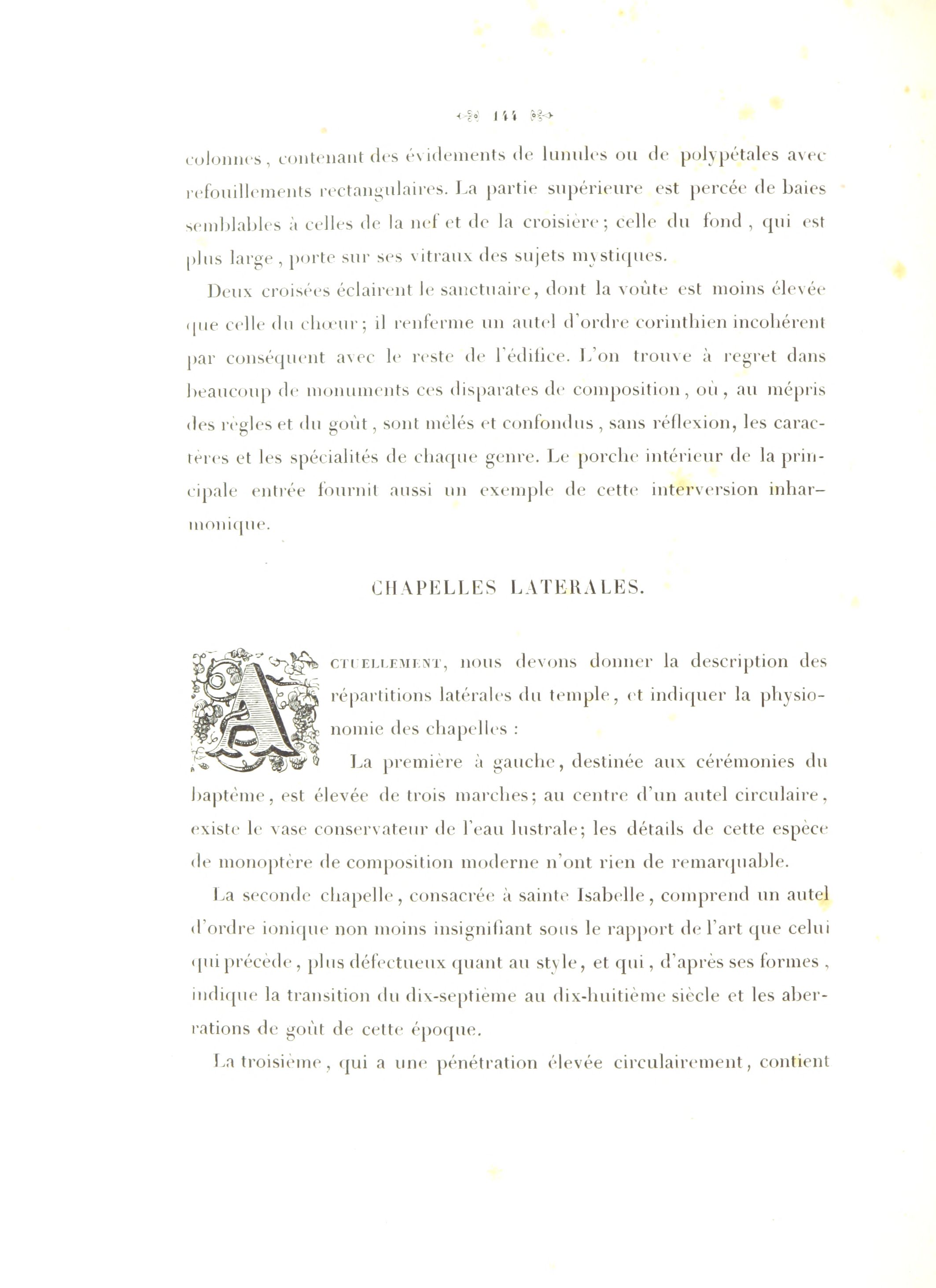 144

colonnes, contenant des évidements de lunules ou de polypétales avec refouillements rectangulaires. La partie supérieure est percée de baies semblables à celles de la nef et de la croisière; celle du fond, qui est plus large, porte sur ses vitraux des sujets mystiques.

Deux croisées éclairent le sanctuaire, dont la voûte est moins élevée que celle du chœur; il renferme un autel d'ordre corinthien incohérent par conséquent avec le reste de l'édifice. L'on trouve à regret dans beaucoup de monuments ces disparates de composition, où, au mépris des règles et du goût, sont mêlés et confondus, sans réflexion, les caractères et les spécialités de chaque genre. Le porche intérieur de la principale entrée fournit aussi un exemple de cette interversion inharmonique.

CHAPELLES LATERALES.

ACTUELLEMENT, nous devons donner la description des répartitions latérales du temple, et indiquer la physionomie des chapelles :

La première à gauche, destinée aux cérémonies du baptême, est élevée de trois marches; au centre d'un autel circulaire, existe le vase conservateur de l'eau lustrale; les détails de cette espèce de monoptère de composition moderne n'ont rien de remarquable.

La seconde chapelle, consacrée à sainte Isabelle, comprend un autel d'ordre ionique non moins insignifiant sous le rapport de l'art que celui qui précède, plus défectueux quant au style, et qui, d'après ses formes, indique la transition du dix-septième au dix-huitième siècle et les aberrations de goût de cette époque.

La troisième, qui a une pénétration élevée circulairement, contient